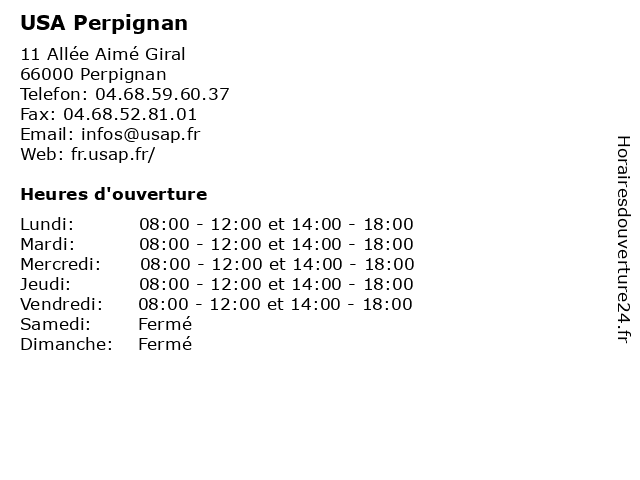 USA Perpignan

11 Allée Aimé Giral
66000 Perpignan
Telefon: 04.68.59.60.37
Fax: 04.68.52.81.01
Email: infos@usap.fr
Web: fr.usap.fr/

Heures d'ouverture

| | |
|---|---|
| Lundi: | 08:00 - 12:00 et 14:00 - 18:00 |
| Mardi: | 08:00 - 12:00 et 14:00 - 18:00 |
| Mercredi: | 08:00 - 12:00 et 14:00 - 18:00 |
| Jeudi: | 08:00 - 12:00 et 14:00 - 18:00 |
| Vendredi: | 08:00 - 12:00 et 14:00 - 18:00 |
| Samedi: | Fermé |
| Dimanche: | Fermé |

Horairesdouverture24.fr